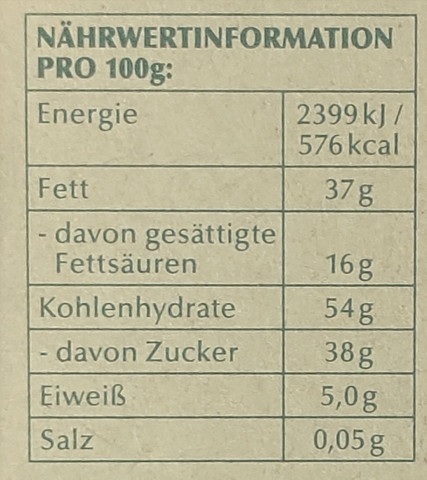 | NÄHRWERTINFORMATION PRO 100g: | |
|---|---|
| Energie | 2399 kJ / 576 kcal |
| Fett | 37 g |
| - davon gesättigte Fettsäuren | 16 g |
| Kohlenhydrate | 54 g |
| - davon Zucker | 38 g |
| Eiweiß | 5,0 g |
| Salz | 0,05 g |